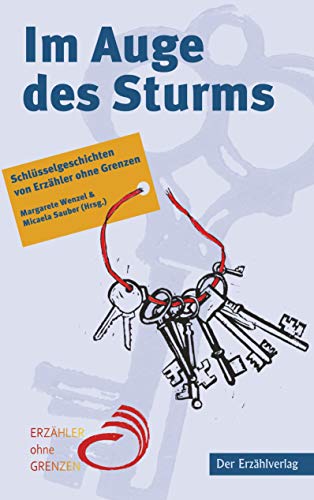 Im Auge des Sturms

Schlüsselgeschichten von Erzähler ohne Grenzen

Margarete Wenzel & Micaela Sauber (Hrsg.)

ERZÄHLER ohne GRENZEN

Der Erzählverlag